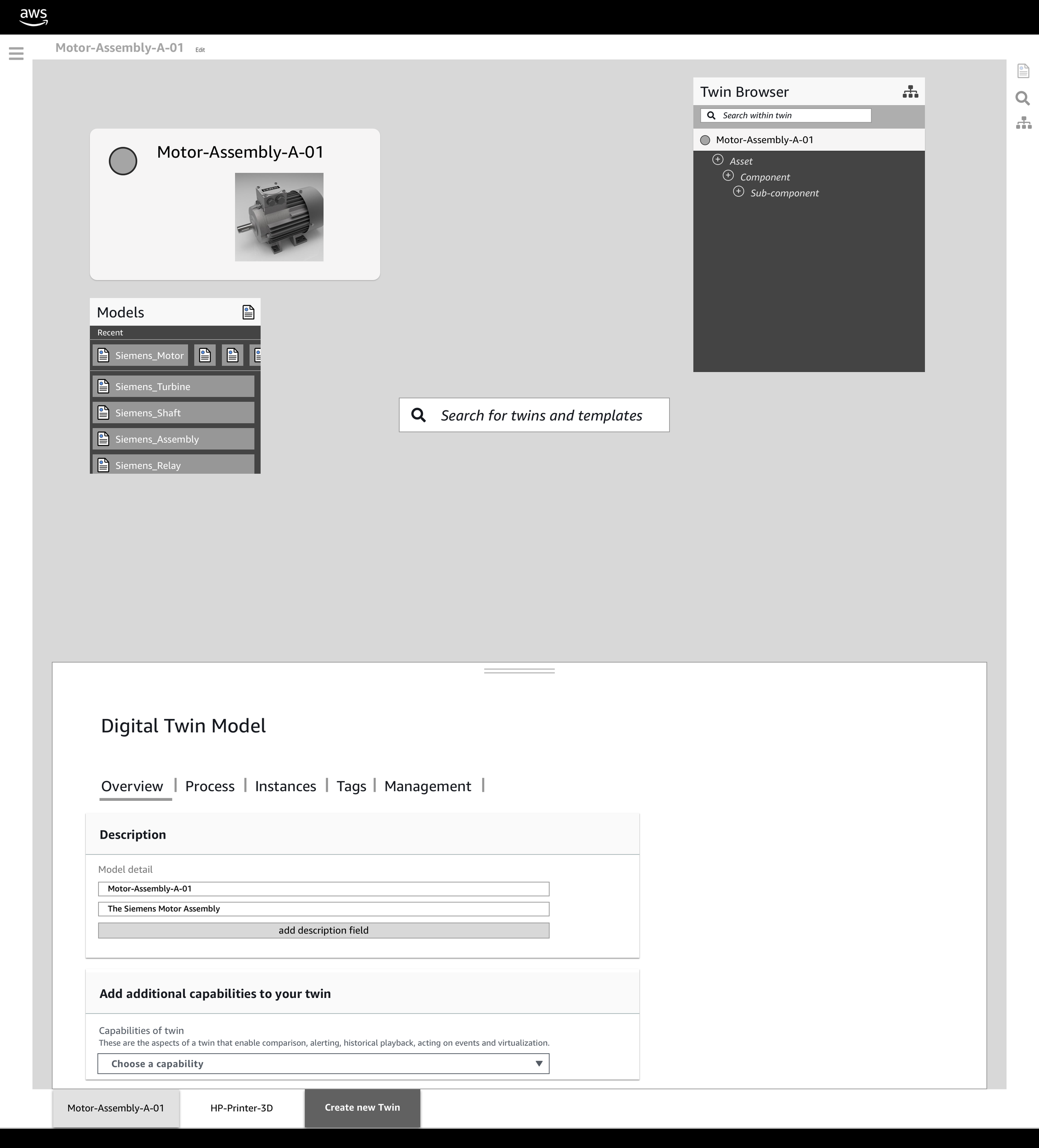 aws

Motor-Assembly-A-01 Edit

Motor-Assembly-A-01

Models

Recent

Siemens_Motor

Siemens_Turbine

Siemens_Shaft

Siemens_Assembly

Siemens_Relay

Search for twins and templates

Twin Browser

Search within twin

Motor-Assembly-A-01

Asset

Component

Sub-component

Digital Twin Model

Overview | Process | Instances | Tags | Management |

Description

Model detail

Motor-Assembly-A-01

The Siemens Motor Assembly

add description field

Add additional capabilities to your twin

Capabilities of twin

These are the aspects of a twin that enable comparison, alerting, historical playback, acting on events and virtualization.

Choose a capability

Motor-Assembly-A-01

HP-Printer-3D

Create new Twin